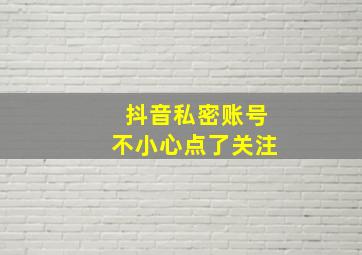 抖音私密账号
不小心点了关注